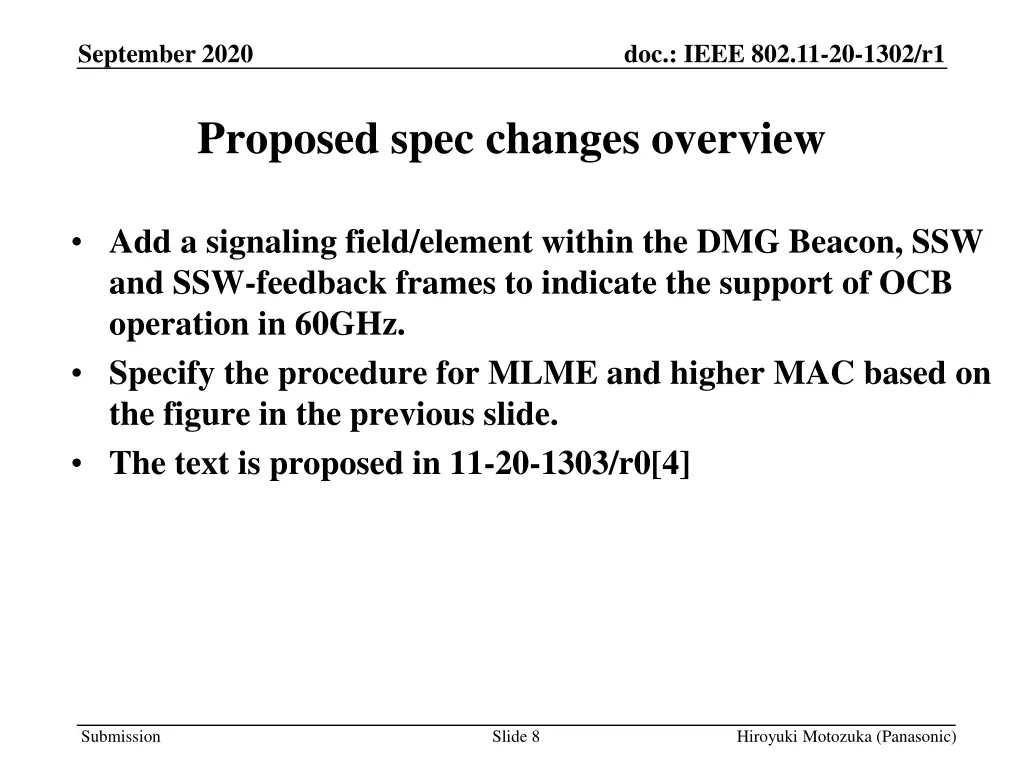 September 2020

doc.: IEEE 802.11-20-1302/r1

Proposed spec changes overview

• Add a signaling field/element within the DMG Beacon, SSW and SSW-feedback frames to indicate the support of OCB operation in 60GHz.
• Specify the procedure for MLME and higher MAC based on the figure in the previous slide.
• The text is proposed in 11-20-1303/r0[4]

Submission

Slide 8

Hiroyuki Motozuka (Panasonic)